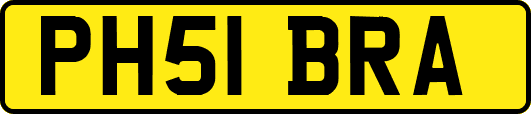 PH51 BRA